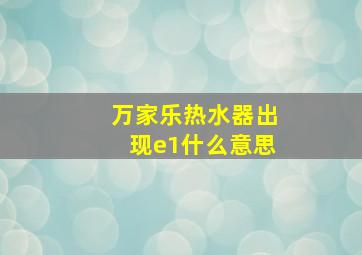 万家乐热水器出现e1什么意思